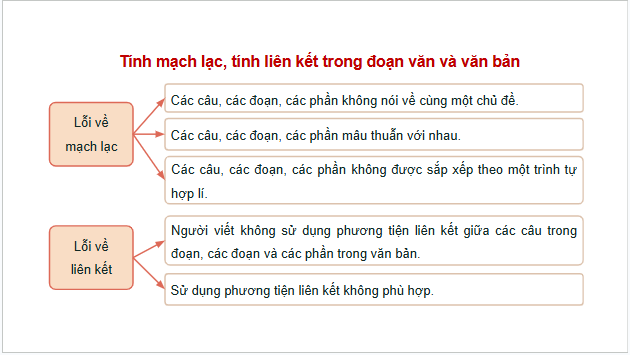 Tính mạch lạc, tính liên kết trong đoạn văn và văn bản

Lỗi về mạch lạc

Các câu, các đoạn, các phần không nói về cùng một chủ đề.

Các câu, các đoạn, các phần mâu thuẫn với nhau.

Các câu, các đoạn, các phần không được sắp xếp theo một trình tự hợp lí.

Lỗi về liên kết

Người viết không sử dụng phương tiện liên kết giữa các câu trong đoạn, các đoạn và các phần trong văn bản.

Sử dụng phương tiện liên kết không phù hợp.